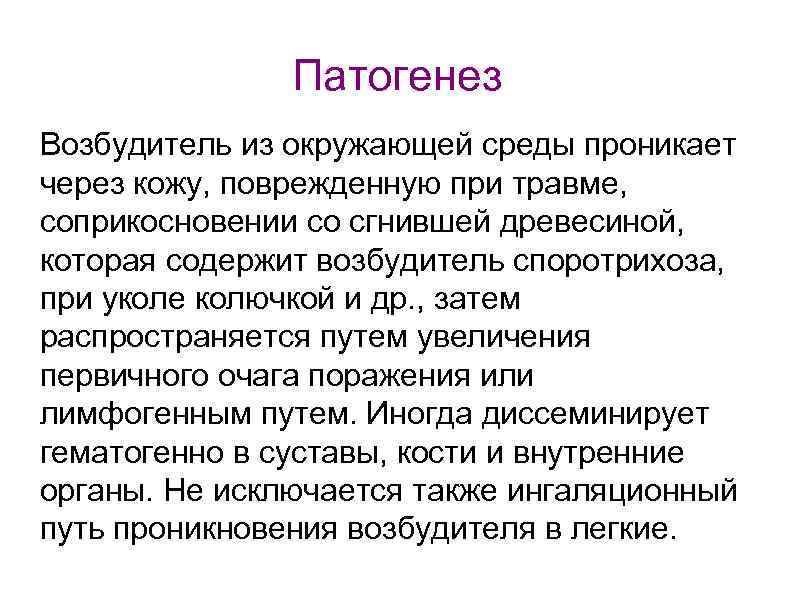 Патогенез

Возбудитель из окружающей среды проникает через кожу, поврежденную при травме, соприкосновении со сгнившей древесиной, которая содержит возбудитель споротрихоза, при уколе колючкой и др., затем распространяется путем увеличения первичного очага поражения или лимфогенным путем. Иногда диссеминирует гематогенно в суставы, кости и внутренние органы. Не исключается также ингаляционный путь проникновения возбудителя в легкие.